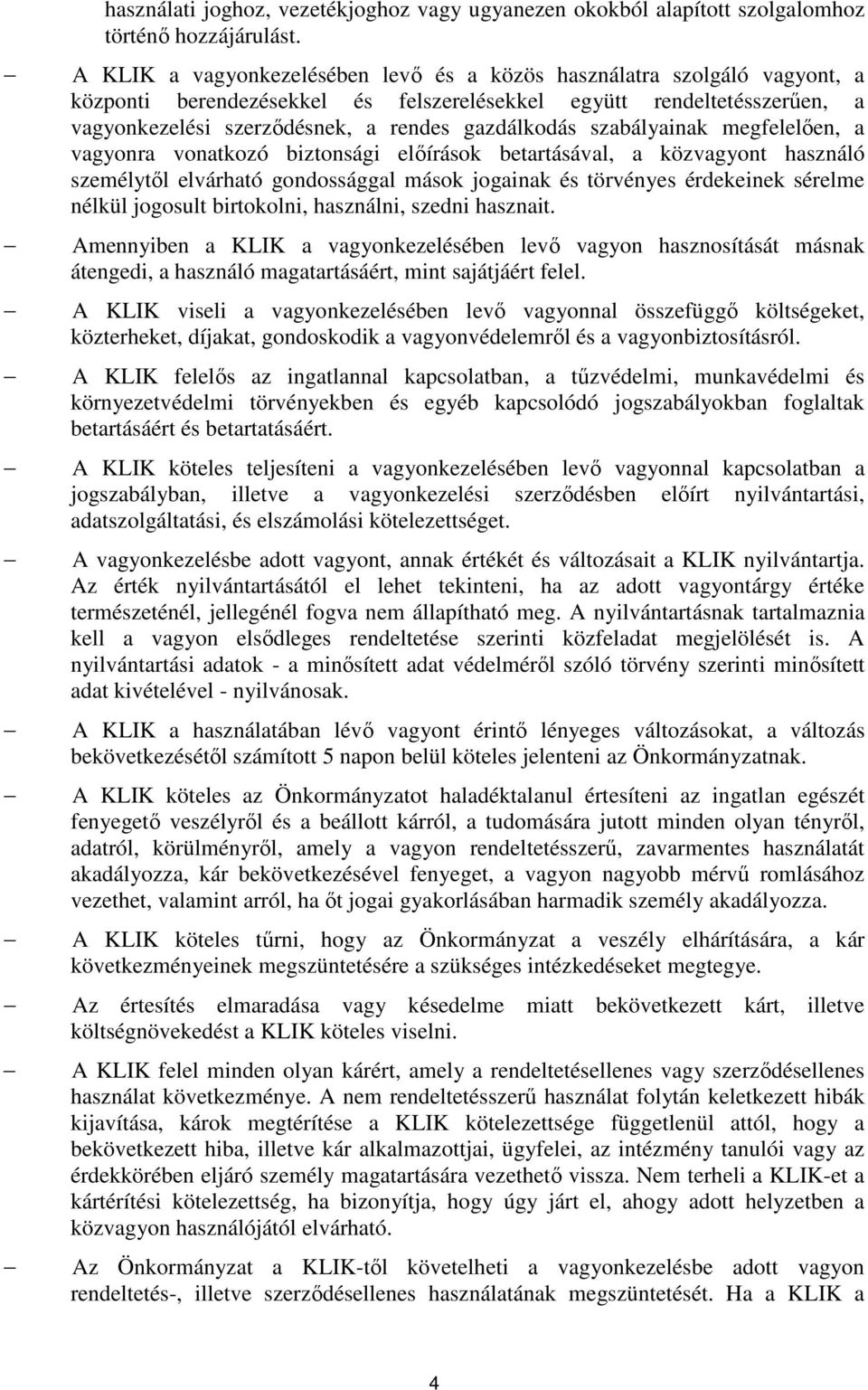 használati joghoz, vezetékjoghoz vagy ugyanezen okokból alapított szolgalomhoz történő hozzájárulást.

– A KLIK a vagyonkezelésében levő és a közös használatra szolgáló vagyont, a központi berendezésekkel és felszerelésekkel együtt rendeltetésszerűen, a vagyonkezelési szerződésnek, a rendes gazdálkodás szabályainak megfelelően, a vagyonra vonatkozó biztonsági előírások betartásával, a közvagyont használó személytől elvárható gondossággal mások jogainak és törvényes érdekeinek sérelme nélkül jogosult birtokolni, használni, szedni hasznait.

– Amennyiben a KLIK a vagyonkezelésében levő vagyon hasznosítását másnak átengedi, a használó magatartásáért, mint sajátjáért felel.

– A KLIK viseli a vagyonkezelésében levő vagyonnal összefüggő költségeket, közterheket, díjakat, gondoskodik a vagyonvédelemről és a vagyonbiztosításról.

– A KLIK felelős az ingatlannal kapcsolatban, a tűzvédelmi, munkavédelmi és környezetvédelmi törvényekben és egyéb kapcsolódó jogszabályokban foglaltak betartásáért és betartatásáért.

– A KLIK köteles teljesíteni a vagyonkezelésében levő vagyonnal kapcsolatban a jogszabályban, illetve a vagyonkezelési szerződésben előírt nyilvántartási, adatszolgáltatási, és elszámolási kötelezettséget.

– A vagyonkezelésbe adott vagyont, annak értékét és változásait a KLIK nyilvántartja. Az érték nyilvántartásától el lehet tekinteni, ha az adott vagyontárgy értéke természeténél, jellegénél fogva nem állapítható meg. A nyilvántartásnak tartalmaznia kell a vagyon elsődleges rendeltetése szerinti közfeladat megjelölését is. A nyilvántartási adatok - a minősített adat védelméről szóló törvény szerinti minősített adat kivételével - nyilvánosak.

– A KLIK a használatában lévő vagyont érintő lényeges változásokat, a változás bekövetkezésétől számított 5 napon belül köteles jelenteni az Önkormányzatnak.

– A KLIK köteles az Önkormányzatot haladéktalanul értesíteni az ingatlan egészét fenyegető veszélyről és a beállott kárról, a tudomására jutott minden olyan tényről, adatról, körülményről, amely a vagyon rendeltetésszerű, zavarmentes használatát akadályozza, kár bekövetkezésével fenyeget, a vagyon nagyobb mérvű romlásához vezethet, valamint arról, ha őt jogai gyakorlásában harmadik személy akadályozza.

– A KLIK köteles tűrni, hogy az Önkormányzat a veszély elhárítására, a kár következményeinek megszüntetésére a szükséges intézkedéseket megtegye.

– Az értesítés elmaradása vagy késedelme miatt bekövetkezett kárt, illetve költségnövekedést a KLIK köteles viselni.

– A KLIK felel minden olyan kárért, amely a rendeltetésellenes vagy szerződésellenes használat következménye. A nem rendeltetésszerű használat folytán keletkezett hibák kijavítása, károk megtérítése a KLIK kötelezettsége függetlenül attól, hogy a bekövetkezett hiba, illetve kár alkalmazottjai, ügyfelei, az intézmény tanulói vagy az érdekkörében eljáró személy magatartására vezethető vissza. Nem terheli a KLIK-et a kártérítési kötelezettség, ha bizonyítja, hogy úgy járt el, ahogy adott helyzetben a közvagyon használójától elvárható.

– Az Önkormányzat a KLIK-től követelheti a vagyonkezelésbe adott vagyon rendeltetés-, illetve szerződésellenes használatának megszüntetését. Ha a KLIK a

4